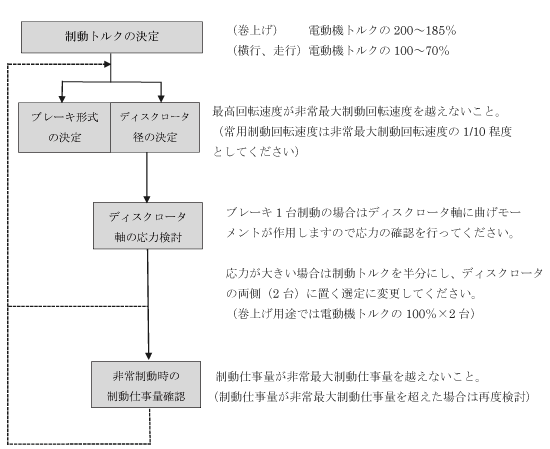 制動トルクの決定

（巻上げ）　電動機トルクの 200～185%
（横行、走行）電動機トルクの 100～70%

ブレーキ形式の決定

ディスクロータ径の決定

最高回転速度が非常最大制動回転速度を越えないこと。
（常用制動回転速度は非常最大制動回転速度の 1/10 程度としてください）

ディスクロータ軸の応力検討

ブレーキ 1 台制動の場合はディスクロータ軸に曲げモーメントが作用しますので応力の確認を行ってください。

応力が大きい場合は制動トルクを半分にし、ディスクロータの両側（2 台）に置く選定に変更してください。
（巻上げ用途では電動機トルクの 100%×2 台）

非常制動時の制動仕事量確認

制動仕事量が非常最大制動仕事量を越えないこと。
(制動仕事量が非常最大制動仕事量を超えた場合は再度検討)